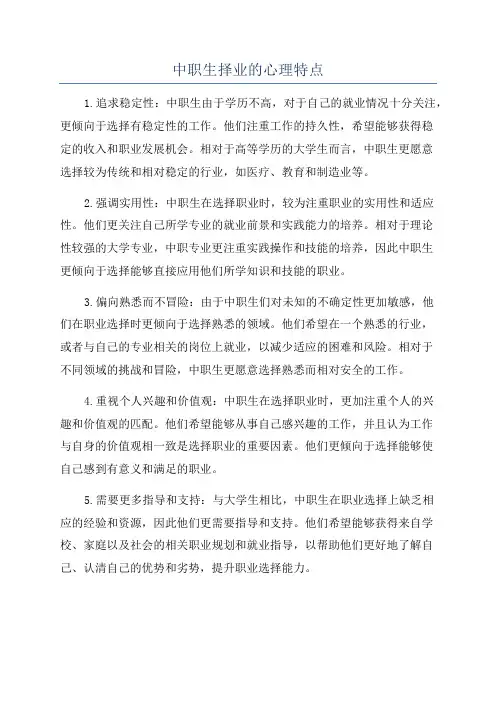 中职生择业的心理特点

1.追求稳定性：中职生由于学历不高，对于自己的就业情况十分关注，更倾向于选择有稳定性的工作。他们注重工作的持久性，希望能够获得稳定的收入和职业发展机会。相对于高等学历的大学生而言，中职生更愿意选择较为传统和相对稳定的行业，如医疗、教育和制造业等。

2.强调实用性：中职生在选择职业时，较为注重职业的实用性和适应性。他们更关注自己所学专业的就业前景和实践能力的培养。相对于理论性较强的大学专业，中职专业更注重实践操作和技能的培养，因此中职生更倾向于选择能够直接应用他们所学知识和技能的职业。

3.偏向熟悉而不冒险：由于中职生们对未知的不确定性更加敏感，他们在职业选择时更倾向于选择熟悉的领域。他们希望在一个熟悉的行业，或者与自己的专业相关的岗位上就业，以减少适应的困难和风险。相对于不同领域的挑战和冒险，中职生更愿意选择熟悉而相对安全的工作。

4.重视个人兴趣和价值观：中职生在选择职业时，更加注重个人的兴趣和价值观的匹配。他们希望能够从事自己感兴趣的工作，并且认为工作与自身的价值观相一致是选择职业的重要因素。他们更倾向于选择能够使自己感到有意义和满足的职业。

5.需要更多指导和支持：与大学生相比，中职生在职业选择上缺乏相应的经验和资源，因此他们更需要指导和支持。他们希望能够获得来自学校、家庭以及社会的相关职业规划和就业指导，以帮助他们更好地了解自己、认清自己的优势和劣势，提升职业选择能力。